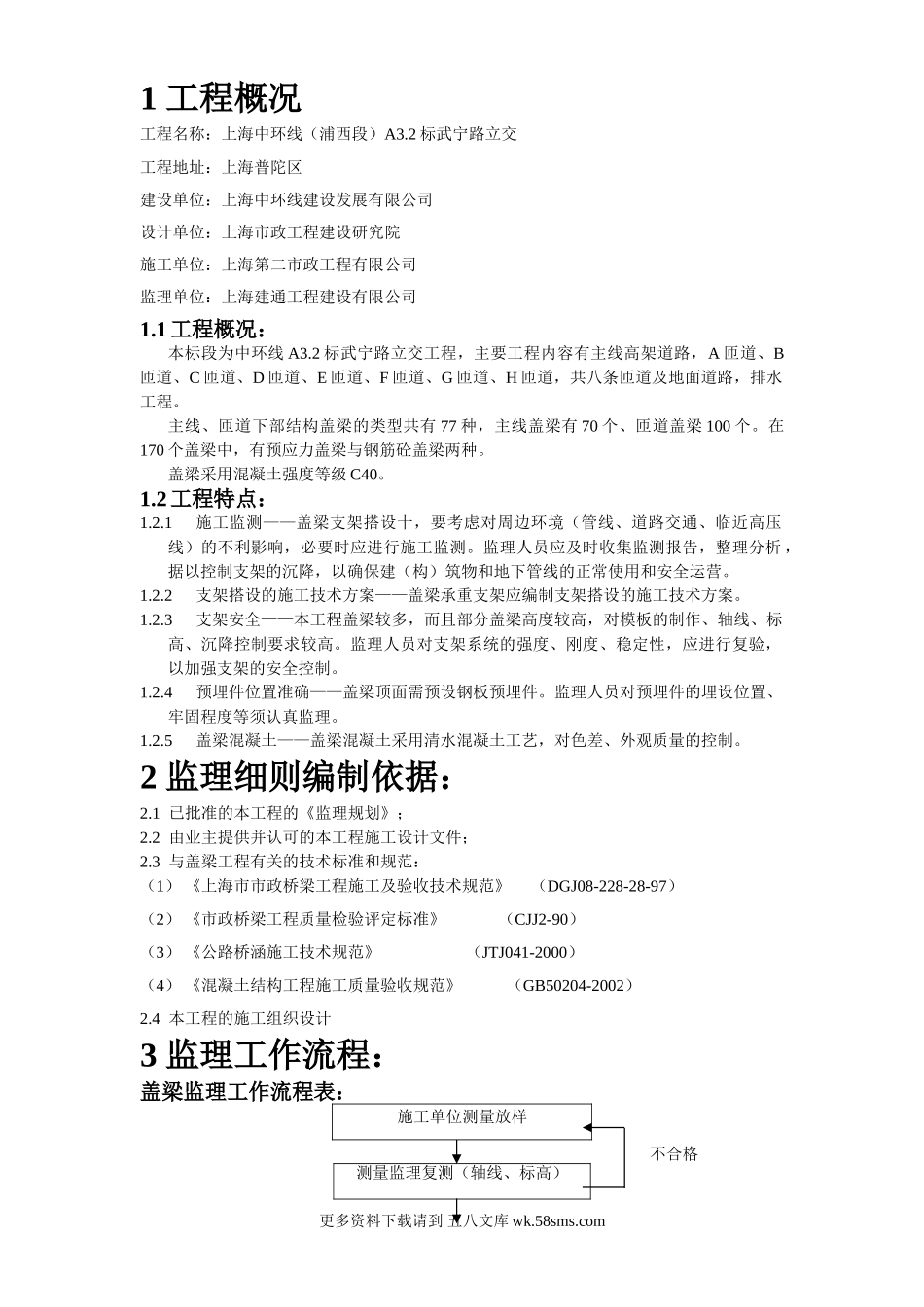 1 工程概况

工程名称：上海中环线（浦西段）A3.2 标武宁路立交

工程地址：上海普陀区

建设单位：上海中环线建设发展有限公司

设计单位：上海市政工程建设研究院

施工单位：上海第二市政工程有限公司

监理单位：上海建通工程建设有限公司

1.1 工程概况：

本标段为中环线 A3.2 标武宁路立交工程，主要工程内容有主线高架道路，A 匝道、B 匝道、C 匝道、D 匝道、E 匝道、F 匝道、G 匝道、H 匝道，共八条匝道及地面道路，排水工程。

主线、匝道下部结构盖梁的类型共有 77 种，主线盖梁有 70 个、匝道盖梁 100 个。在 170 个盖梁中，有预应力盖梁与钢筋砼盖梁两种。

盖梁采用混凝土强度等级 C40。

1.2 工程特点：

1.2.1 施工监测——盖梁支架搭设十，要考虑对周边环境（管线、道路交通、临近高压线）的不利影响，必要时应进行施工监测。监理人员应及时收集监测报告，整理分析，据以控制支架的沉降，以确保建（构）筑物和地下管线的正常使用和安全运营。

1.2.2 支架搭设的施工技术方案——盖梁承重支架应编制支架搭设的施工技术方案。

1.2.3 支架安全——本工程盖梁较多，而且部分盖梁高度较高，对模板的制作、轴线、标高、沉降控制要求较高。监理人员对支架系统的强度、刚度、稳定性，应进行复验，以加强支架的安全控制。

1.2.4 预埋件位置准确——盖梁顶面需预设钢板预埋件。监理人员对预埋件的埋设位置、牢固程度等须认真监理。

1.2.5 盖梁混凝土——盖梁混凝土采用清水混凝土工艺，对色差、外观质量的控制。

2 监理细则编制依据：

2.1 已批准的本工程的《监理规划》；

2.2 由业主提供并认可的本工程施工设计文件；

2.3 与盖梁工程有关的技术标准和规范：

（1）《上海市市政桥梁工程施工及验收技术规范》 （DGJ08-228-28-97）

（2）《市政桥梁工程质量检验评定标准》 （CJJ2-90）

（3）《公路桥涵施工技术规范》 （JTJ041-2000）

（4）《混凝土结构工程施工质量验收规范》 （GB50204-2002）

2.4 本工程的施工组织设计

3 监理工作流程：

盖梁监理工作流程表：

施工单位测量放样

不合格

测量监理复测（轴线、标高）

更多资料下载请到 五八文库 wk.58sms.com